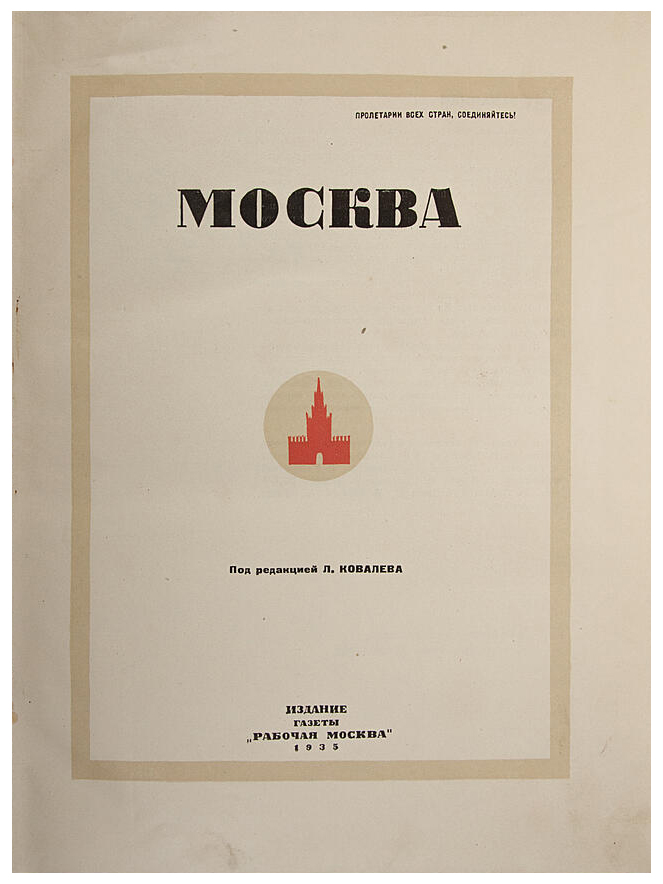 ПРОЛЕТАРИИ ВСЕХ СТРАН, СОЕДИНЯЙТЕСЬ!

МОСКВА

Под редакцией Л. КОВАЛЕВА

ИЗДАНИЕ
ГАЗЕТЫ
„РАБОЧАЯ МОСКВА"
1935